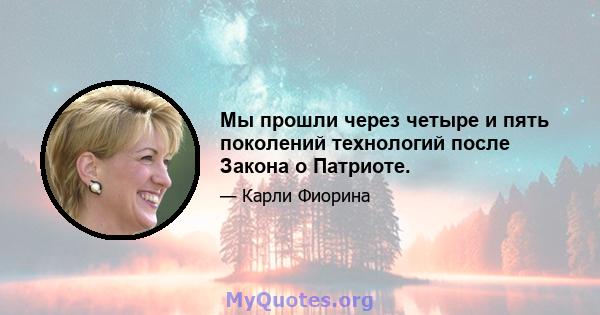 Мы прошли через четыре и пять поколений технологий после Закона о Патриоте.

— Карли Фиорина

MyQuotes.org